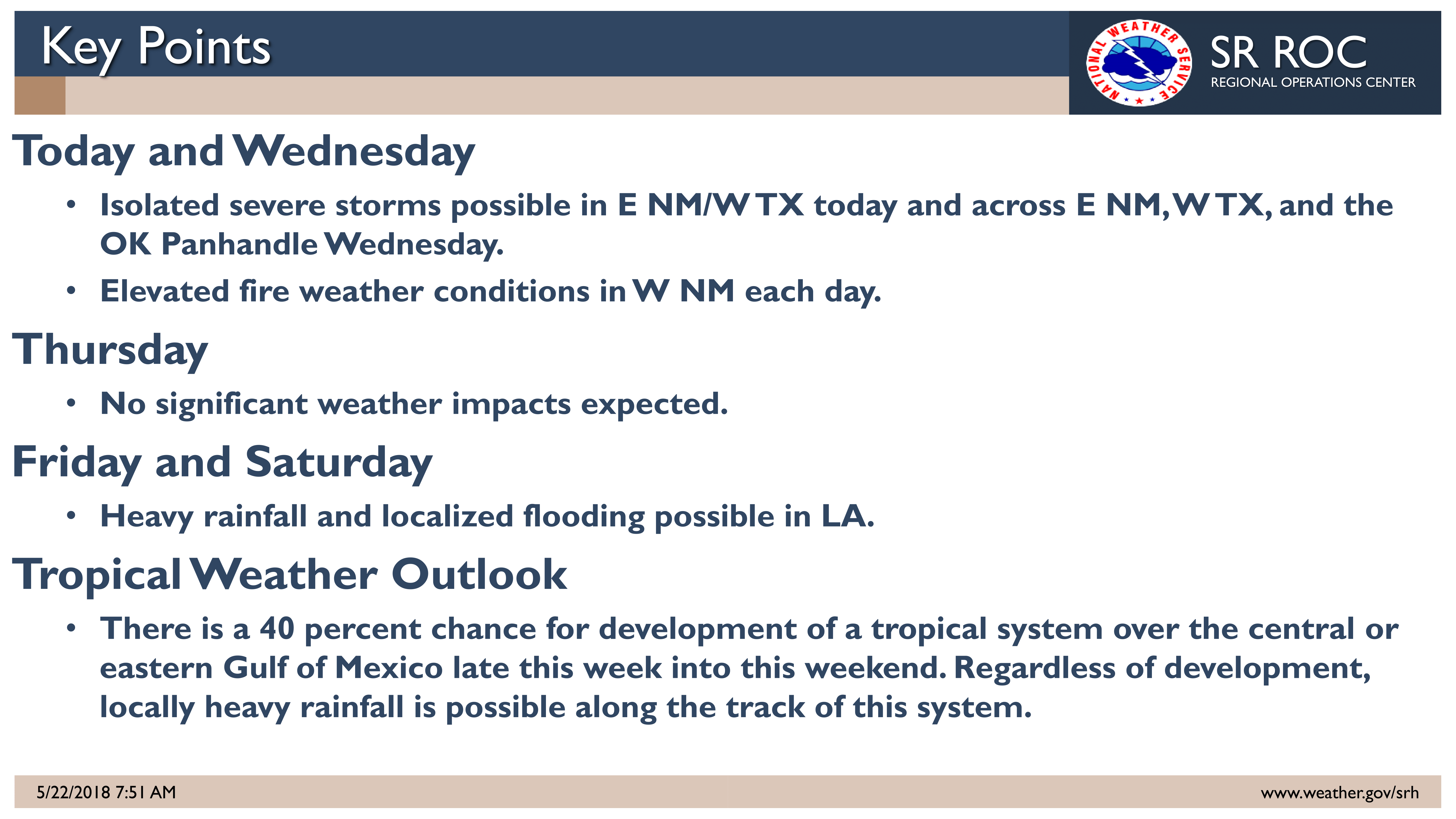 Key Points

NATIONAL WEATHER SERVICE

SR ROC
REGIONAL OPERATIONS CENTER

Today and Wednesday

• Isolated severe storms possible in E NM/W TX today and across E NM, W TX, and the OK Panhandle Wednesday.

• Elevated fire weather conditions in W NM each day.

Thursday

• No significant weather impacts expected.

Friday and Saturday

• Heavy rainfall and localized flooding possible in LA.

Tropical Weather Outlook

• There is a 40 percent chance for development of a tropical system over the central or eastern Gulf of Mexico late this week into this weekend. Regardless of development, locally heavy rainfall is possible along the track of this system.

5/22/2018 7:51 AM

www.weather.gov/srh